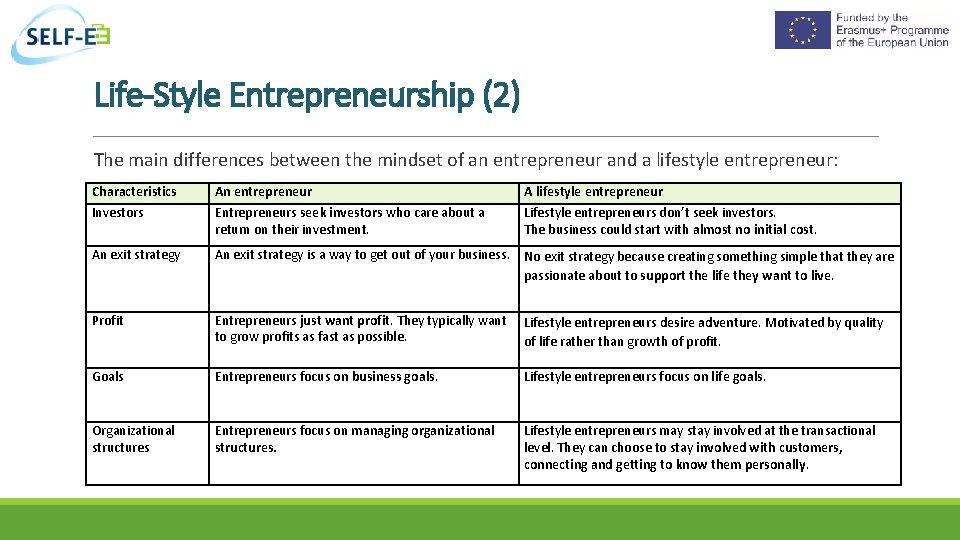 SELF-E

Funded by the Erasmus+ Programme of the European Union

Life-Style Entrepreneurship (2)

The main differences between the mindset of an entrepreneur and a lifestyle entrepreneur:

| Characteristics | An entrepreneur | A lifestyle entrepreneur |
|---|---|---|
| Investors | Entrepreneurs seek investors who care about a return on their investment. | Lifestyle entrepreneurs don't seek investors. The business could start with almost no initial cost. |
| An exit strategy | An exit strategy is a way to get out of your business. | No exit strategy because creating something simple that they are passionate about to support the life they want to live. |
| Profit | Entrepreneurs just want profit. They typically want to grow profits as fast as possible. | Lifestyle entrepreneurs desire adventure. Motivated by quality of life rather than growth of profit. |
| Goals | Entrepreneurs focus on business goals. | Lifestyle entrepreneurs focus on life goals. |
| Organizational structures | Entrepreneurs focus on managing organizational structures. | Lifestyle entrepreneurs may stay involved at the transactional level. They can choose to stay involved with customers, connecting and getting to know them personally. |